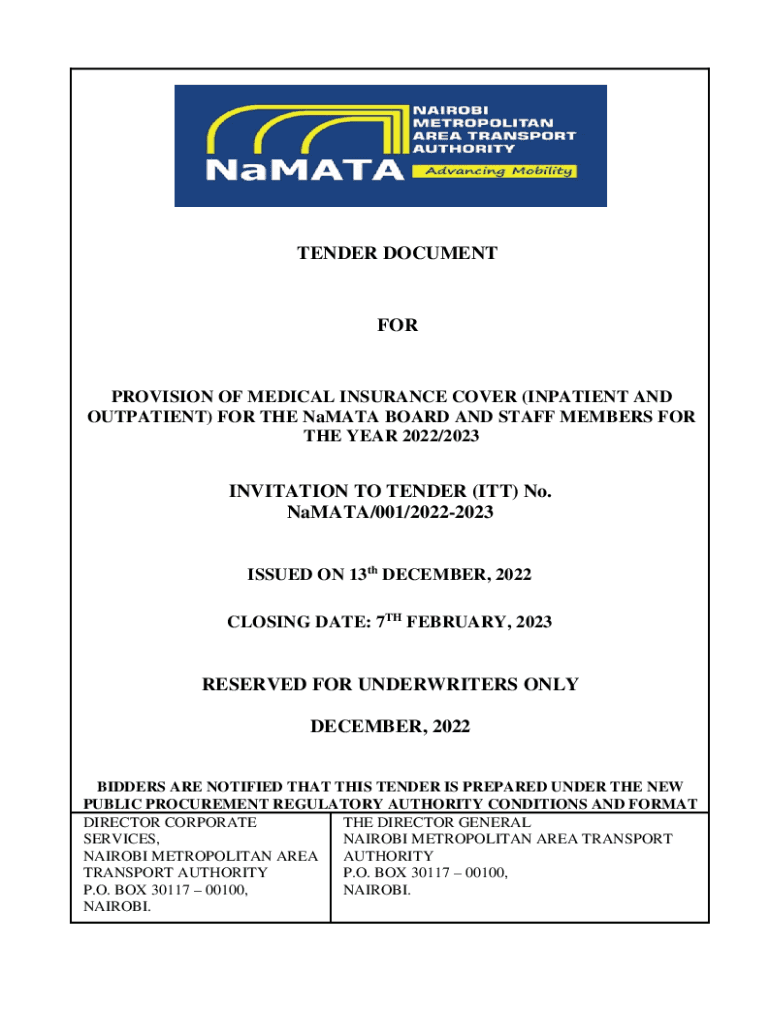 NAIROBI METROPOLITAN AREA TRANSPORT AUTHORITY

NaMATA Advancing Mobility

TENDER DOCUMENT

FOR

PROVISION OF MEDICAL INSURANCE COVER (INPATIENT AND OUTPATIENT) FOR THE NaMATA BOARD AND STAFF MEMBERS FOR THE YEAR 2022/2023

INVITATION TO TENDER (ITT) No. NaMATA/001/2022-2023

ISSUED ON 13$^{th}$ DECEMBER, 2022

CLOSING DATE: 7$^{TH}$ FEBRUARY, 2023

RESERVED FOR UNDERWRITERS ONLY

DECEMBER, 2022

BIDDERS ARE NOTIFIED THAT THIS TENDER IS PREPARED UNDER THE NEW PUBLIC PROCUREMENT REGULATORY AUTHORITY CONDITIONS AND FORMAT

| DIRECTOR CORPORATE SERVICES, NAIROBI METROPOLITAN AREA TRANSPORT AUTHORITY P.O. BOX 30117 – 00100, NAIROBI. | THE DIRECTOR GENERAL NAIROBI METROPOLITAN AREA TRANSPORT AUTHORITY P.O. BOX 30117 – 00100, NAIROBI. |
|---|---|